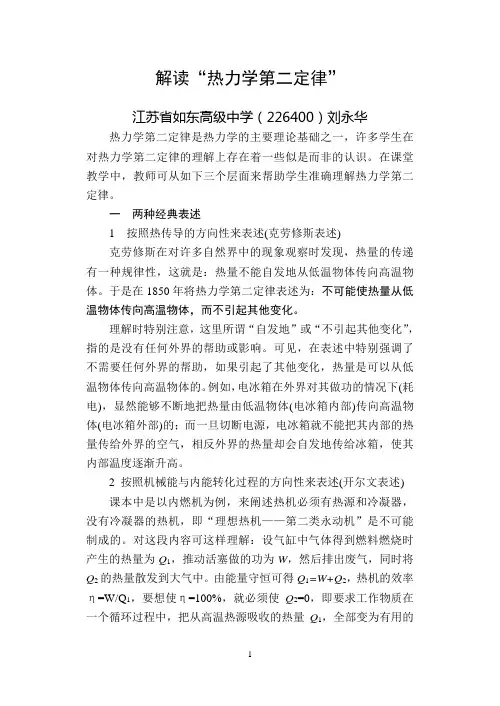 解读“热力学第二定律”

江苏省如东高级中学（226400）刘永华

热力学第二定律是热力学的主要理论基础之一，许多学生在对热力学第二定律的理解上存在着一些似是而非的认识。在课堂教学中，教师可从如下三个层面来帮助学生准确理解热力学第二定律。

一 两种经典表述

1 按照热传导的方向性来表述(克劳修斯表述)

克劳修斯在对许多自然界中的现象观察时发现，热量的传递有一种规律性，这就是：热量不能自发地从低温物体传向高温物体。于是在 1850 年将热力学第二定律表述为：不可能使热量从低温物体传向高温物体，而不引起其他变化。

理解时特别注意，这里所谓“自发地”或“不引起其他变化”，指的是没有任何外界的帮助或影响。可见，在表述中特别强调了不需要任何外界的帮助，如果引起了其他变化，热量是可以从低温物体传向高温物体的。例如，电冰箱在外界对其做功的情况下(耗电)，显然能够不断地把热量由低温物体(电冰箱内部)传向高温物体(电冰箱外部)的；而一旦切断电源，电冰箱就不能把其内部的热量传给外界的空气，相反外界的热量却会自发地传给冰箱，使其内部温度逐渐升高。

2 按照机械能与内能转化过程的方向性来表述(开尔文表述)

课本中是以内燃机为例，来阐述热机必须有热源和冷凝器，没有冷凝器的热机，即“理想热机——第二类永动机”是不可能制成的。对这段内容可这样理解：设气缸中气体得到燃料燃烧时产生的热量为 $Q_1$，推动活塞做的功为 $W$，然后排出废气，同时将 $Q_2$ 的热量散发到大气中。由能量守恒可得 $Q_1=W+Q_2$，热机的效率 $\eta=W/Q_1$，要想使 $\eta=100\%$，就必须使 $Q_2=0$，即要求工作物质在一个循环过程中，把从高温热源吸收的热量 $Q_1$，全部变为有用的

1